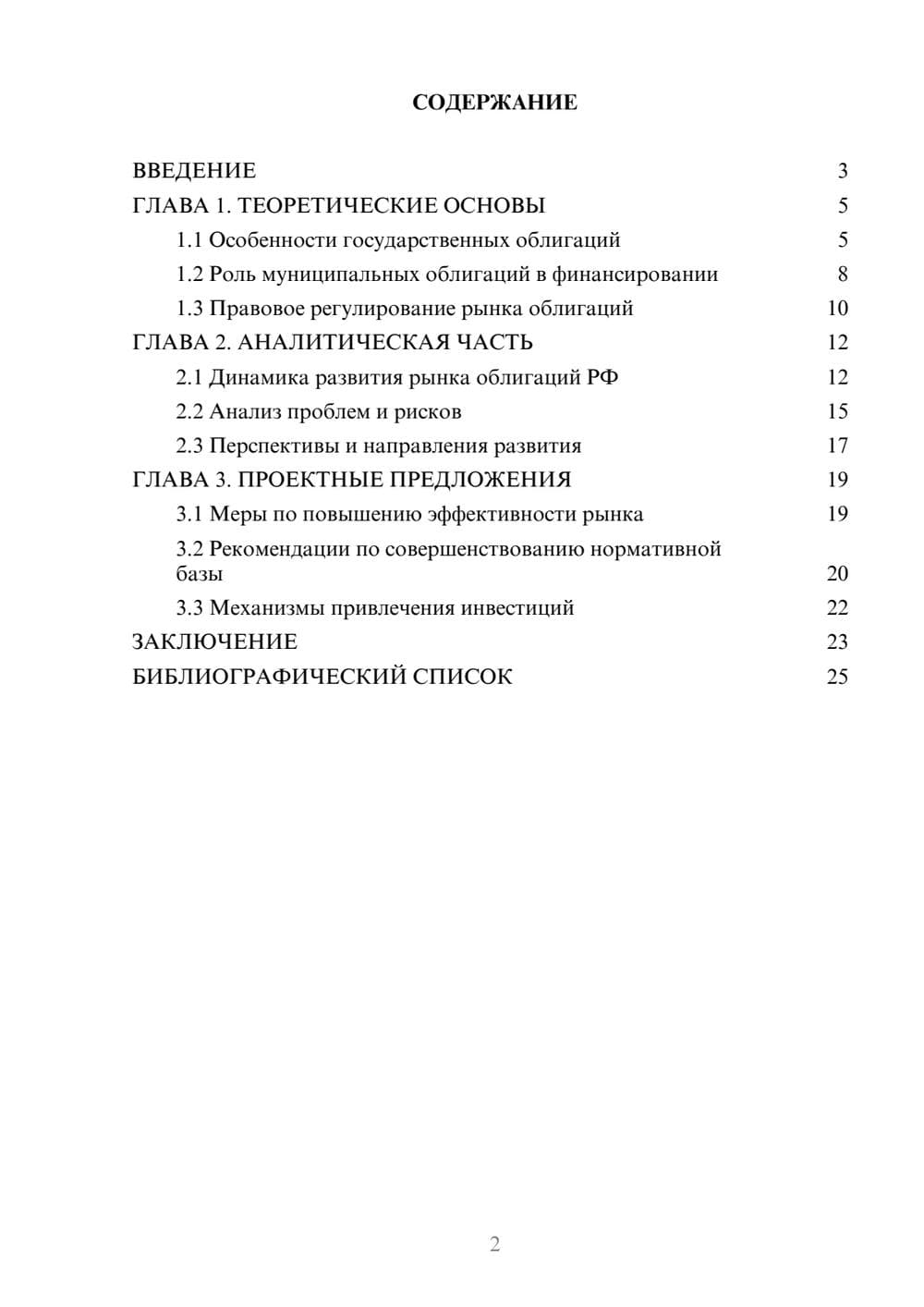 СОДЕРЖАНИЕ

ВВЕДЕНИЕ 3
ГЛАВА 1. ТЕОРЕТИЧЕСКИЕ ОСНОВЫ 5
1.1 Особенности государственных облигаций 5
1.2 Роль муниципальных облигаций в финансировании 8
1.3 Правовое регулирование рынка облигаций 10
ГЛАВА 2. АНАЛИТИЧЕСКАЯ ЧАСТЬ 12
2.1 Динамика развития рынка облигаций РФ 12
2.2 Анализ проблем и рисков 15
2.3 Перспективы и направления развития 17
ГЛАВА 3. ПРОЕКТНЫЕ ПРЕДЛОЖЕНИЯ 19
3.1 Меры по повышению эффективности рынка 19
3.2 Рекомендации по совершенствованию нормативной базы 20
3.3 Механизмы привлечения инвестиций 22
ЗАКЛЮЧЕНИЕ 23
БИБЛИОГРАФИЧЕСКИЙ СПИСОК 25

2